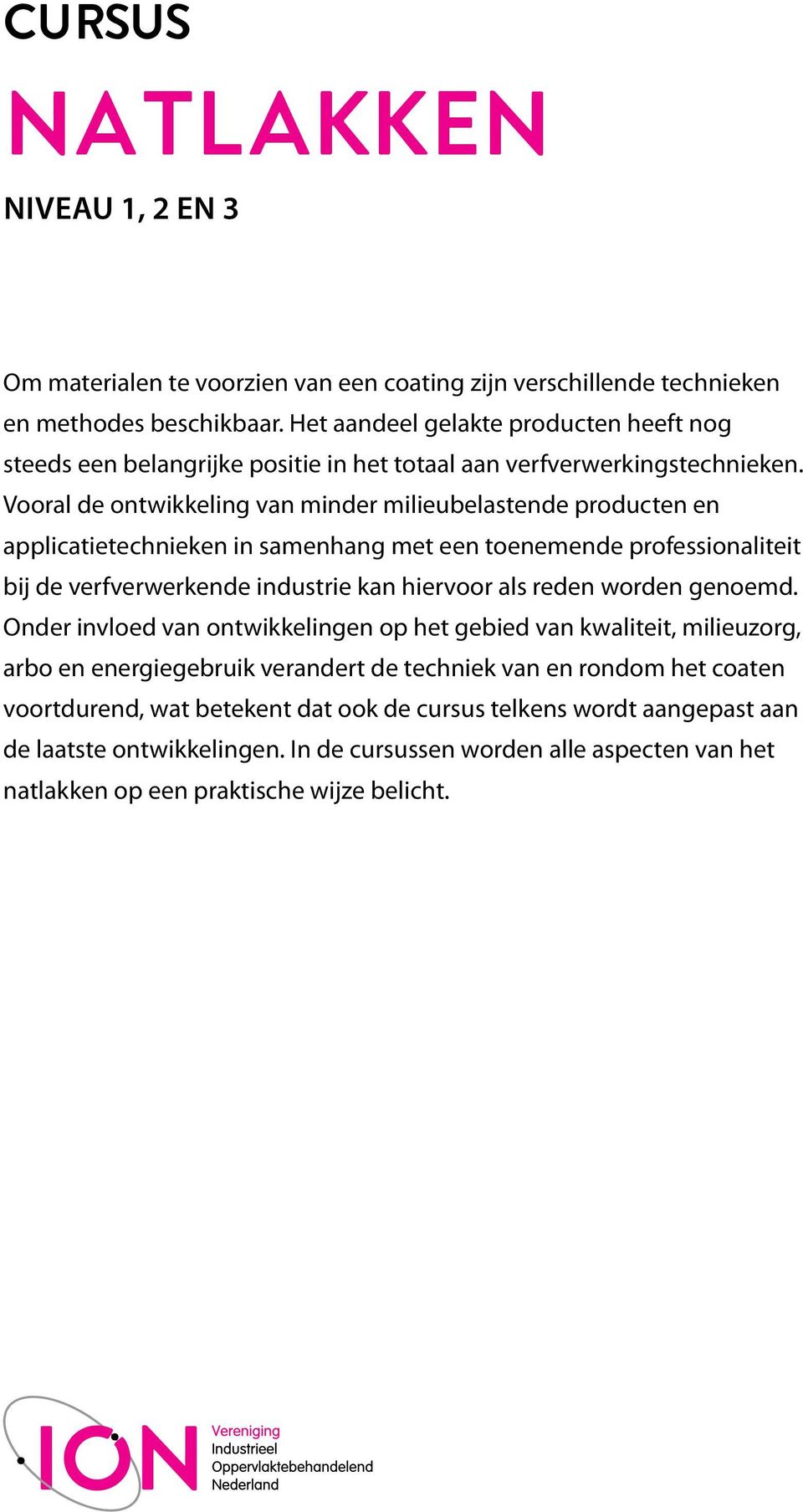 CURSUS

NATLAKKEN

NIVEAU 1, 2 EN 3

Om materialen te voorzien van een coating zijn verschillende technieken en methodes beschikbaar. Het aandeel gelakte producten heeft nog steeds een belangrijke positie in het totaal aan verfverwerkingstechnieken. Vooral de ontwikkeling van minder milieubelastende producten en applicatietechnieken in samenhang met een toenemende professionaliteit bij de verfverwerkende industrie kan hiervoor als reden worden genoemd. Onder invloed van ontwikkelingen op het gebied van kwaliteit, milieuzorg, arbo en energiegebruik verandert de techniek van en rondom het coaten voortdurend, wat betekent dat ook de cursus telkens wordt aangepast aan de laatste ontwikkelingen. In de cursussen worden alle aspecten van het natlakken op een praktische wijze belicht.

ION

Vereniging
Industrieel
Oppervlaktebehandelend
Nederland